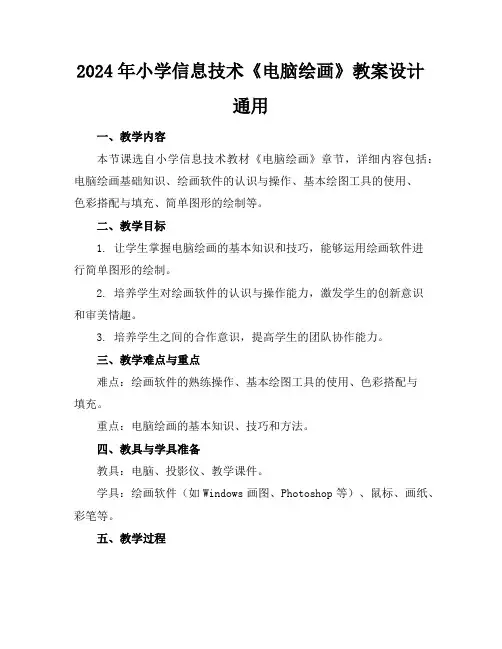 2024年小学信息技术《电脑绘画》教案设计通用

一、教学内容

本节课选自小学信息技术教材《电脑绘画》章节，详细内容包括：电脑绘画基础知识、绘画软件的认识与操作、基本绘图工具的使用、色彩搭配与填充、简单图形的绘制等。

二、教学目标

1. 让学生掌握电脑绘画的基本知识和技巧，能够运用绘画软件进行简单图形的绘制。

2. 培养学生对绘画软件的认识与操作能力，激发学生的创新意识和审美情趣。

3. 培养学生之间的合作意识，提高学生的团队协作能力。

三、教学难点与重点

难点：绘画软件的熟练操作、基本绘图工具的使用、色彩搭配与填充。

重点：电脑绘画的基本知识、技巧和方法。

四、教具与学具准备

教具：电脑、投影仪、教学课件。

学具：绘画软件（如Windows画图、Photoshop等）、鼠标、画纸、彩笔等。

五、教学过程